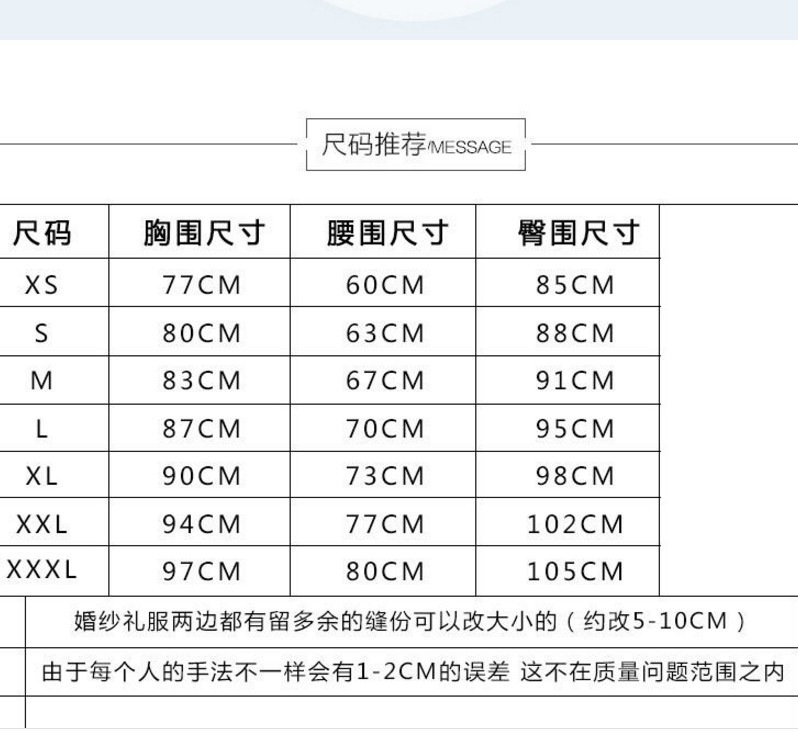 尺码推荐/MESSAGE

| 尺码 | 胸围尺寸 | 腰围尺寸 | 臀围尺寸 |
|---|---|---|---|
| XS | 77CM | 60CM | 85CM |
| S | 80CM | 63CM | 88CM |
| M | 83CM | 67CM | 91CM |
| L | 87CM | 70CM | 95CM |
| XL | 90CM | 73CM | 98CM |
| XXL | 94CM | 77CM | 102CM |
| XXXL | 97CM | 80CM | 105CM |

婚纱礼服两边都有留多余的缝份可以改大小的（约改5-10CM）

由于每个人的手法不一样会有1-2CM的误差 这不在质量问题范围之内